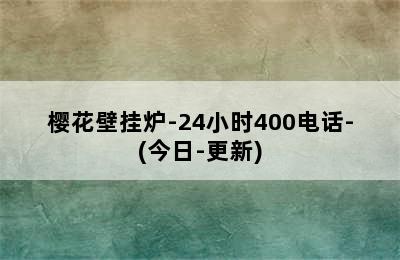 樱花壁挂炉-24小时400电话-(今日-更新)